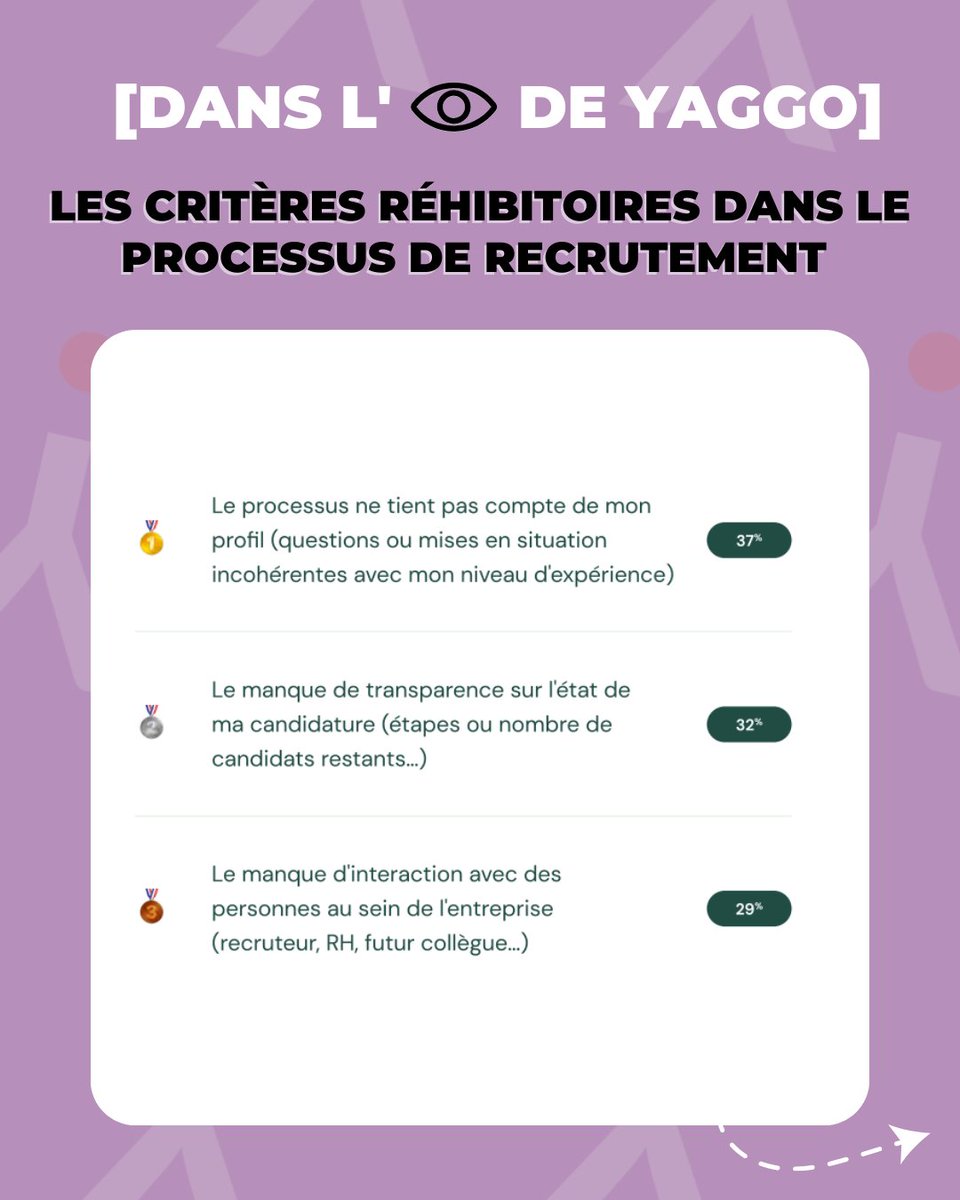 [DANS L' DE YAGGO]

LES CRITÈRES RÉHIBITOIRES DANS LE PROCESSUS DE RECRUTEMENT

1 Le processus ne tient pas compte de mon profil (questions ou mises en situation incohérentes avec mon niveau d'expérience) 37%

2 Le manque de transparence sur l'état de ma candidature (étapes ou nombre de candidats restants...) 32%

3 Le manque d'interaction avec des personnes au sein de l'entreprise (recruteur, RH, futur collègue...) 29%